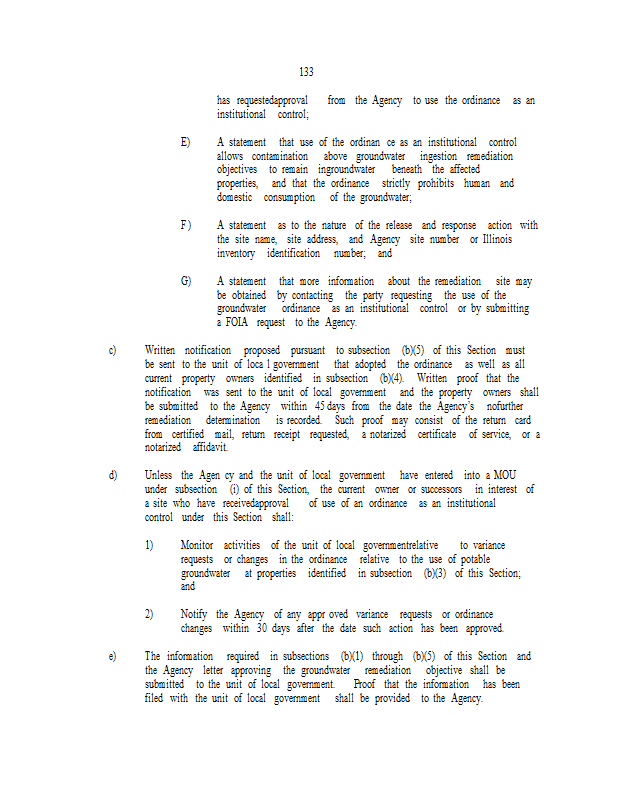 133

has requestedapproval from the Agency to use the ordinance as an institutional control;

E) A statement that use of the ordinan ce as an institutional control allows contamination above groundwater ingestion remediation objectives to remain ingroundwater beneath the affected properties, and that the ordinance strictly prohibits human and domestic consumption of the groundwater;

F) A statement as to the nature of the release and response action with the site name, site address, and Agency site number or Illinois inventory identification number; and

G) A statement that more information about the remediation site may be obtained by contacting the party requesting the use of the groundwater ordinance as an institutional control or by submitting a FOIA request to the Agency.

c) Written notification proposed pursuant to subsection (b)(5) of this Section must be sent to the unit of loca l government that adopted the ordinance as well as all current property owners identified in subsection (b)(4). Written proof that the notification was sent to the unit of local government and the property owners shall be submitted to the Agency within 45 days from the date the Agency's nofurther remediation determination is recorded. Such proof may consist of the return card from certified mail, return receipt requested, a notarized certificate of service, or a notarized affidavit.

d) Unless the Agen cy and the unit of local government have entered into a MOU under subsection (i) of this Section, the current owner or successors in interest of a site who have receivedapproval of use of an ordinance as an institutional control under this Section shall:

1) Monitor activities of the unit of local governmentrelative to variance requests or changes in the ordinance relative to the use of potable groundwater at properties identified in subsection (b)(3) of this Section; and

2) Notify the Agency of any appr oved variance requests or ordinance changes within 30 days after the date such action has been approved.

e) The information required in subsections (b)(1) through (b)(5) of this Section and the Agency letter approving the groundwater remediation objective shall be submitted to the unit of local government. Proof that the information has been filed with the unit of local government shall be provided to the Agency.